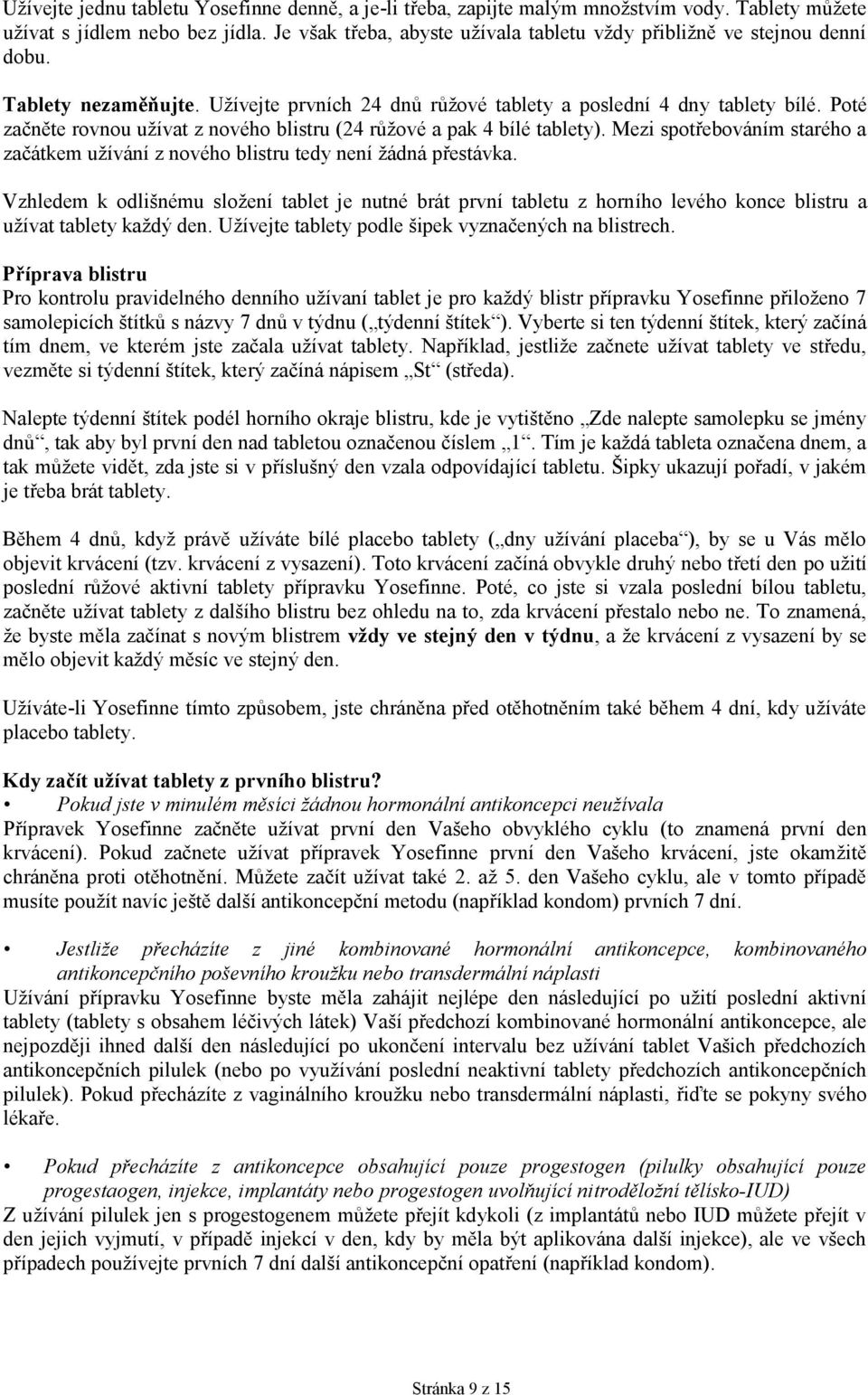 Užívejte jednu tabletu Yosefinne denně, a je-li třeba, zapijte malým množstvím vody. Tablety můžete užívat s jídlem nebo bez jídla. Je však třeba, abyste užívala tabletu vždy přibližně ve stejnou denní dobu.

Tablety nezaměňujte. Užívejte prvních 24 dnů růžové tablety a poslední 4 dny tablety bílé. Poté začněte rovnou užívat z nového blistru (24 růžové a pak 4 bílé tablety). Mezi spotřebováním starého a začátkem užívání z nového blistru tedy není žádná přestávka.

Vzhledem k odlišnému složení tablet je nutné brát první tabletu z horního levého konce blistru a užívat tablety každý den. Užívejte tablety podle šipek vyznačených na blistrech.

Příprava blistru
Pro kontrolu pravidelného denního užívaní tablet je pro každý blistr přípravku Yosefinne přiloženo 7 samolepicích štítků s názvy 7 dnů v týdnu („týdenní štítek“). Vyberte si ten týdenní štítek, který začíná tím dnem, ve kterém jste začala užívat tablety. Například, jestliže začnete užívat tablety ve středu, vezměte si týdenní štítek, který začíná nápisem „St“ (středa).

Nalepte týdenní štítek podél horního okraje blistru, kde je vytištěno „Zde nalepte samolepku se jmény dnů“, tak aby byl první den nad tabletou označenou číslem „1“. Tím je každá tableta označena dnem, a tak můžete vidět, zda jste si v příslušný den vzala odpovídající tabletu. Šipky ukazují pořadí, v jakém je třeba brát tablety.

Během 4 dnů, když právě užíváte bílé placebo tablety („dny užívání placeba“), by se u Vás mělo objevit krvácení (tzv. krvácení z vysazení). Toto krvácení začíná obvykle druhý nebo třetí den po užití poslední růžové aktivní tablety přípravku Yosefinne. Poté, co jste si vzala poslední bílou tabletu, začněte užívat tablety z dalšího blistru bez ohledu na to, zda krvácení přestalo nebo ne. To znamená, že byste měla začínat s novým blistrem vždy ve stejný den v týdnu, a že krvácení z vysazení by se mělo objevit každý měsíc ve stejný den.

Užíváte-li Yosefinne tímto způsobem, jste chráněna před otěhotněním také během 4 dní, kdy užíváte placebo tablety.

Kdy začít užívat tablety z prvního blistru?
• Pokud jste v minulém měsíci žádnou hormonální antikoncepci neužívala
Přípravek Yosefinne začněte užívat první den Vašeho obvyklého cyklu (to znamená první den krvácení). Pokud začnete užívat přípravek Yosefinne první den Vašeho krvácení, jste okamžitě chráněna proti otěhotnění. Můžete začít užívat také 2. až 5. den Vašeho cyklu, ale v tomto případě musíte použít navíc ještě další antikoncepční metodu (například kondom) prvních 7 dní.

• Jestliže přecházíte z jiné kombinované hormonální antikoncepce, kombinovaného antikoncepčního poševního kroužku nebo transdermální náplasti
Užívání přípravku Yosefinne byste měla zahájit nejlépe den následující po užití poslední aktivní tablety (tablety s obsahem léčivých látek) Vaší předchozí kombinované hormonální antikoncepce, ale nejpozději ihned další den následující po ukončení intervalu bez užívání tablet Vašich předchozích antikoncepčních pilulek (nebo po využívání poslední neaktivní tablety předchozích antikoncepčních pilulek). Pokud přecházíte z vaginálního kroužku nebo transdermální náplasti, řiďte se pokyny svého lékaře.

• Pokud přecházíte z antikoncepce obsahující pouze progestogen (pilulky obsahující pouze progestaogen, injekce, implantáty nebo progestogen uvolňující nitroděložní tělísko-IUD)
Z užívání pilulek jen s progestogenem můžete přejít kdykoli (z implantátů nebo IUD můžete přejít v den jejich vyjmutí, v případě injekcí v den, kdy by měla být aplikována další injekce), ale ve všech případech používejte prvních 7 dní další antikoncepční opatření (například kondom).

Stránka 9 z 15